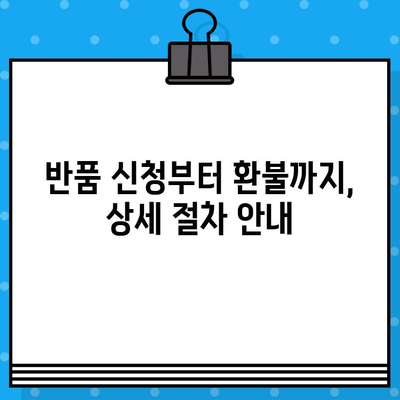 반품 신청부터 환불까지,
상세 절차 안내